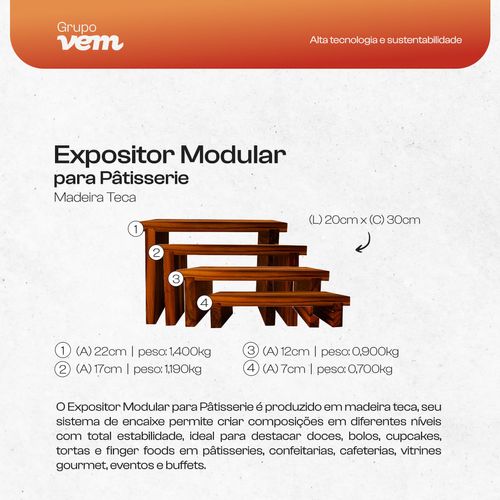 Grupo
vem

Alta tecnologia e sustentabilidade

Expositor Modular
para Pâtisserie
Madeira Teca

(L) 20cm x (C) 30cm

1
2
3
4

1 (A) 22cm | peso: 1,400kg
2 (A) 17cm | peso: 1,190kg
3 (A) 12cm | peso: 0,900kg
4 (A) 7cm | peso: 0,700kg

O Expositor Modular para Pâtisserie é produzido em madeira teca, seu sistema de encaixe permite criar composições em diferentes níveis com total estabilidade, ideal para destacar doces, bolos, cupcakes, tortas e finger foods em pâtisseries, confeitarias, cafeterias, vitrines gourmet, eventos e buffets.